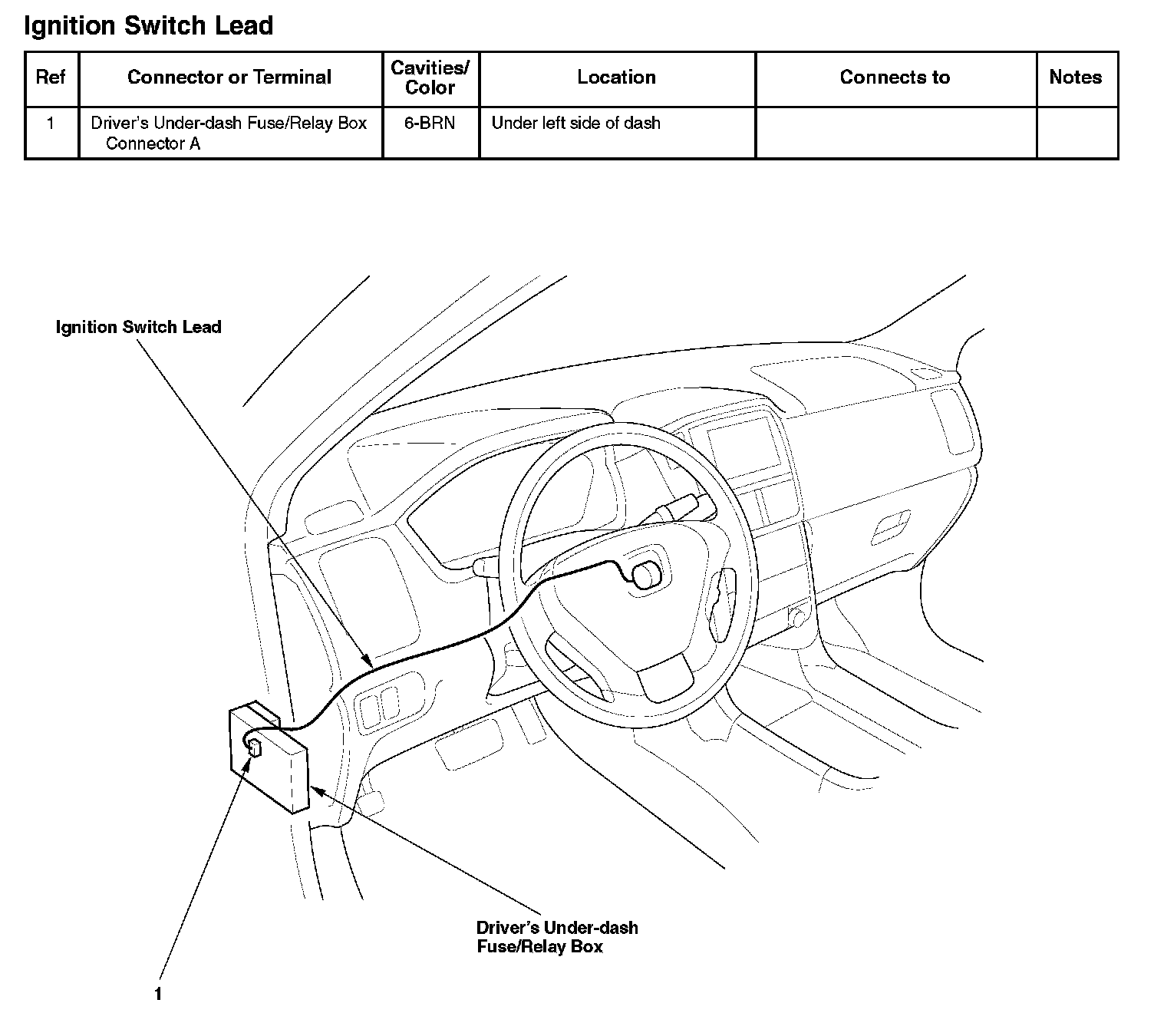 Ignition Switch Lead

| Ref | Connector or Terminal | Cavities/ Color | Location | Connects to | Notes |
|---|---|---|---|---|---|
| 1 | Driver's Under-dash Fuse/Relay Box Connector A | 6-BRN | Under left side of dash | | |

Ignition Switch Lead

Driver's Under-dash Fuse/Relay Box

1